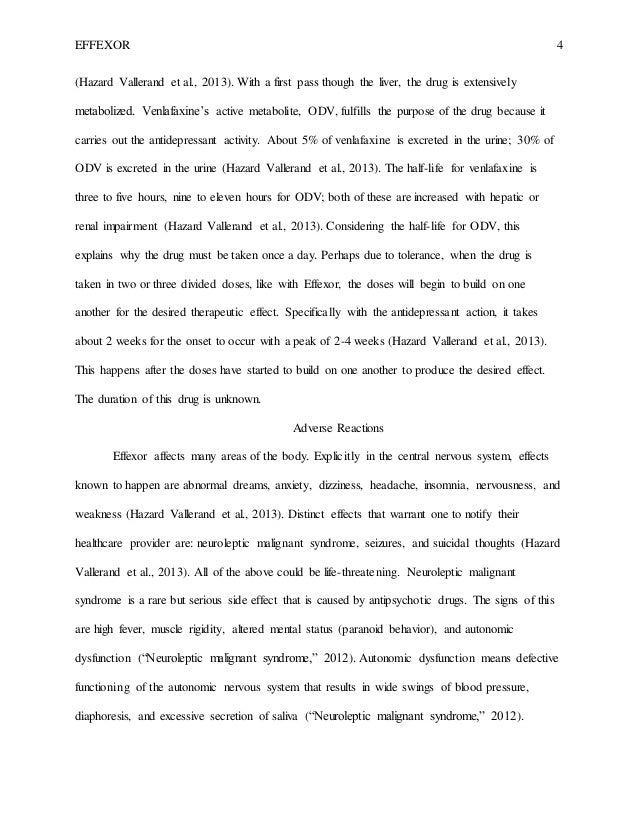 EFFEXOR 4

(Hazard Vallerand et al., 2013). With a first pass though the liver, the drug is extensively metabolized. Venlafaxine's active metabolite, ODV, fulfills the purpose of the drug because it carries out the antidepressant activity. About 5% of venlafaxine is excreted in the urine; 30% of ODV is excreted in the urine (Hazard Vallerand et al., 2013). The half-life for venlafaxine is three to five hours, nine to eleven hours for ODV; both of these are increased with hepatic or renal impairment (Hazard Vallerand et al., 2013). Considering the half-life for ODV, this explains why the drug must be taken once a day. Perhaps due to tolerance, when the drug is taken in two or three divided doses, like with Effexor, the doses will begin to build on one another for the desired therapeutic effect. Specifically with the antidepressant action, it takes about 2 weeks for the onset to occur with a peak of 2-4 weeks (Hazard Vallerand et al., 2013). This happens after the doses have started to build on one another to produce the desired effect. The duration of this drug is unknown.

Adverse Reactions

Effexor affects many areas of the body. Explicitly in the central nervous system, effects known to happen are abnormal dreams, anxiety, dizziness, headache, insomnia, nervousness, and weakness (Hazard Vallerand et al., 2013). Distinct effects that warrant one to notify their healthcare provider are: neuroleptic malignant syndrome, seizures, and suicidal thoughts (Hazard Vallerand et al., 2013). All of the above could be life-threatening. Neuroleptic malignant syndrome is a rare but serious side effect that is caused by antipsychotic drugs. The signs of this are high fever, muscle rigidity, altered mental status (paranoid behavior), and autonomic dysfunction ("Neuroleptic malignant syndrome," 2012). Autonomic dysfunction means defective functioning of the autonomic nervous system that results in wide swings of blood pressure, diaphoresis, and excessive secretion of saliva ("Neuroleptic malignant syndrome," 2012).